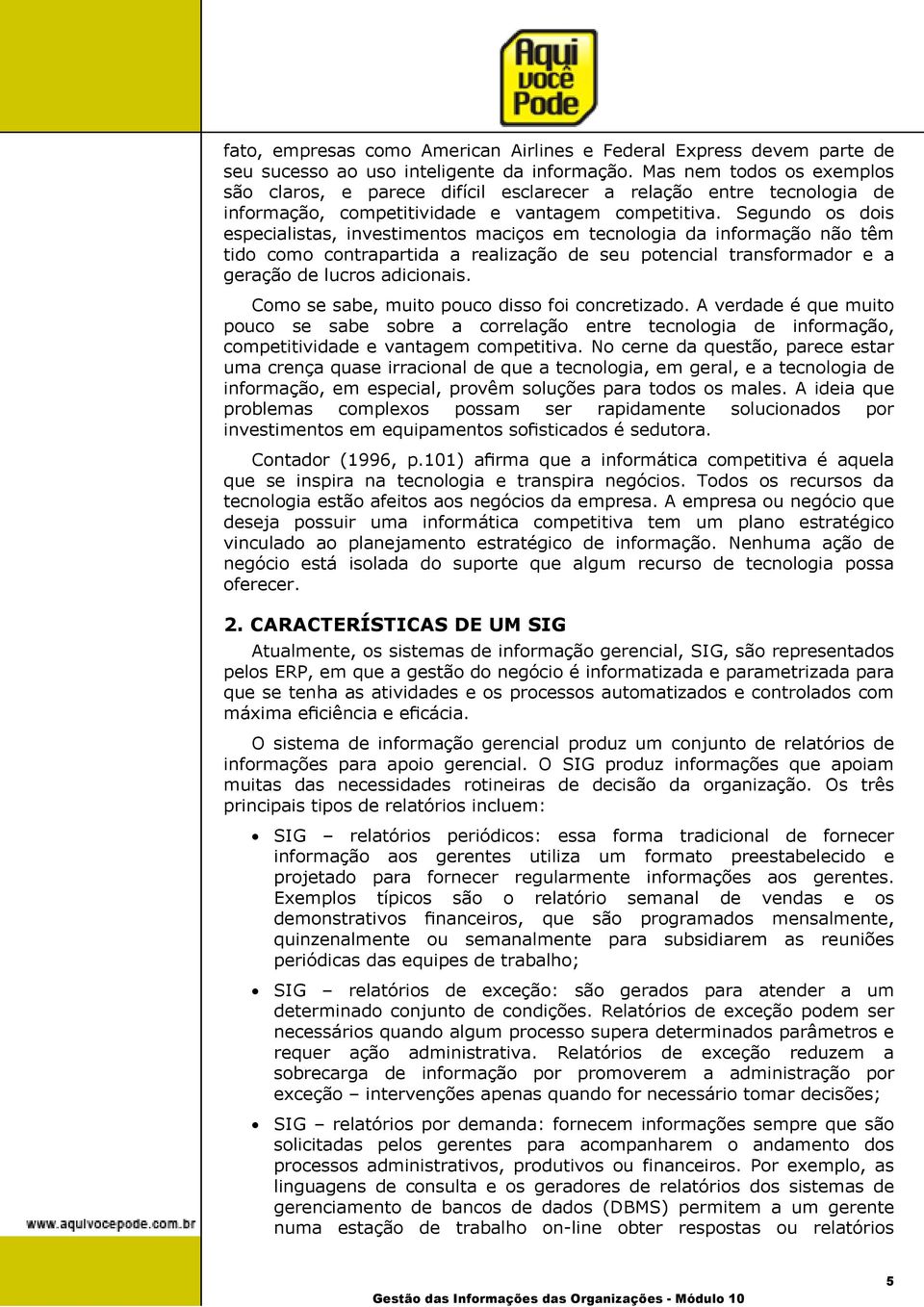 Aqui você Pode

fato, empresas como American Airlines e Federal Express devem parte de seu sucesso ao uso inteligente da informação. Mas nem todos os exemplos são claros, e parece difícil esclarecer a relação entre tecnologia de informação, competitividade e vantagem competitiva. Segundo os dois especialistas, investimentos maciços em tecnologia da informação não têm tido como contrapartida a realização de seu potencial transformador e a geração de lucros adicionais.

Como se sabe, muito pouco disso foi concretizado. A verdade é que muito pouco se sabe sobre a correlação entre tecnologia de informação, competitividade e vantagem competitiva. No cerne da questão, parece estar uma crença quase irracional de que a tecnologia, em geral, e a tecnologia de informação, em especial, provêm soluções para todos os males. A ideia que problemas complexos possam ser rapidamente solucionados por investimentos em equipamentos sofisticados é sedutora.

Contador (1996, p.101) afirma que a informática competitiva é aquela que se inspira na tecnologia e transpira negócios. Todos os recursos da tecnologia estão afeitos aos negócios da empresa. A empresa ou negócio que deseja possuir uma informática competitiva tem um plano estratégico vinculado ao planejamento estratégico de informação. Nenhuma ação de negócio está isolada do suporte que algum recurso de tecnologia possa oferecer.

2. CARACTERÍSTICAS DE UM SIG

Atualmente, os sistemas de informação gerencial, SIG, são representados pelos ERP, em que a gestão do negócio é informatizada e parametrizada para que se tenha as atividades e os processos automatizados e controlados com máxima eficiência e eficácia.

O sistema de informação gerencial produz um conjunto de relatórios de informações para apoio gerencial. O SIG produz informações que apoiam muitas das necessidades rotineiras de decisão da organização. Os três principais tipos de relatórios incluem:

• SIG – relatórios periódicos: essa forma tradicional de fornecer informação aos gerentes utiliza um formato preestabelecido e projetado para fornecer regularmente informações aos gerentes. Exemplos típicos são o relatório semanal de vendas e os demonstrativos financeiros, que são programados mensalmente, quinzenalmente ou semanalmente para subsidiarem as reuniões periódicas das equipes de trabalho;

• SIG – relatórios de exceção: são gerados para atender a um determinado conjunto de condições. Relatórios de exceção podem ser necessários quando algum processo supera determinados parâmetros e requer ação administrativa. Relatórios de exceção reduzem a sobrecarga de informação por promoverem a administração por exceção – intervenções apenas quando for necessário tomar decisões;

• SIG – relatórios por demanda: fornecem informações sempre que são solicitadas pelos gerentes para acompanharem o andamento dos processos administrativos, produtivos ou financeiros. Por exemplo, as linguagens de consulta e os geradores de relatórios dos sistemas de gerenciamento de bancos de dados (DBMS) permitem a um gerente numa estação de trabalho on-line obter respostas ou relatórios

www.aquivocepode.com.br

5

Gestão das Informações das Organizações - Módulo 10